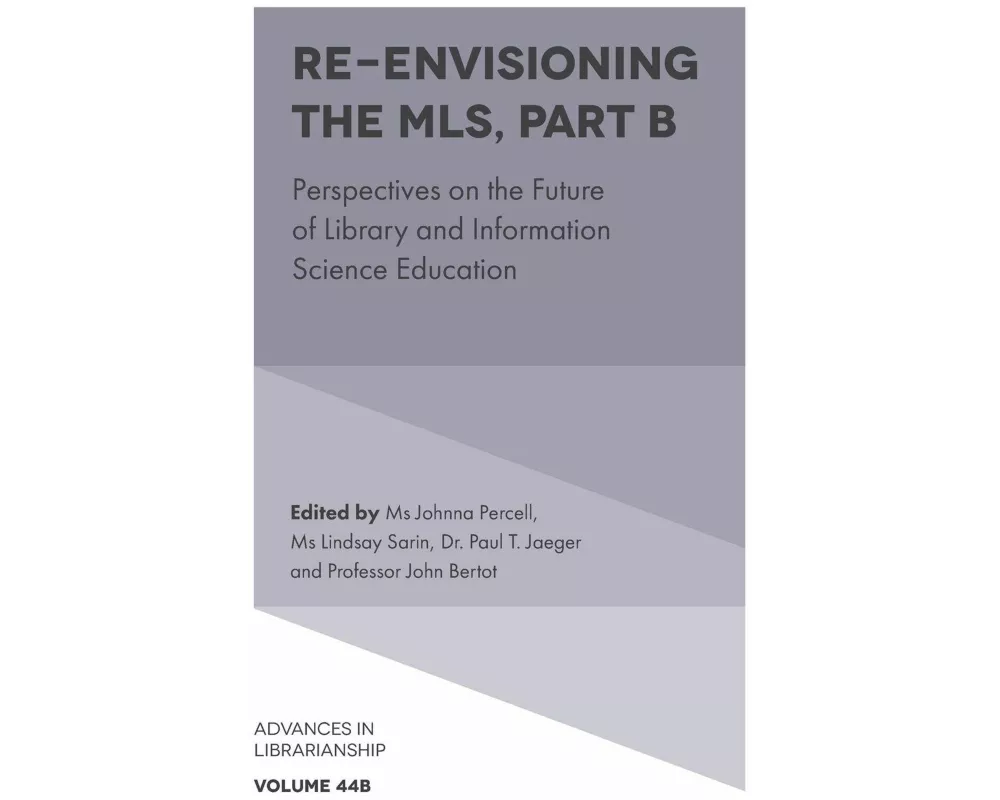 RE-ENVISIONING THE MLS, PART B

Perspectives on the Future of Library and Information Science Education

Edited by Ms Johnna Percell, Ms Lindsay Sarin, Dr. Paul T. Jaeger and Professor John Bertot

ADVANCES IN LIBRARIANSHIP

VOLUME 44B